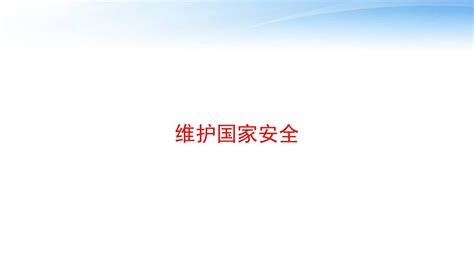 维护国家安全